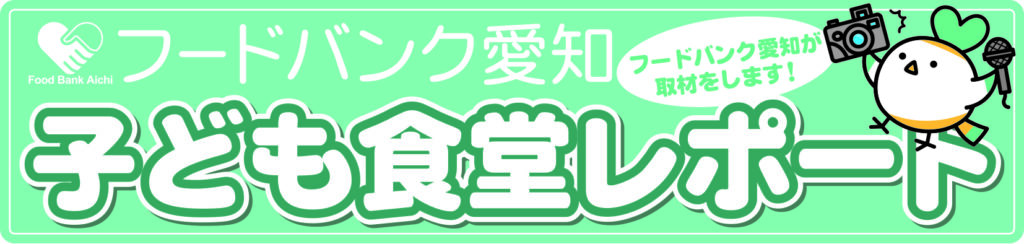 Food Bank Aichi

フードバンク愛知

フードバンク愛知が取材をします！

子ども食堂レポート